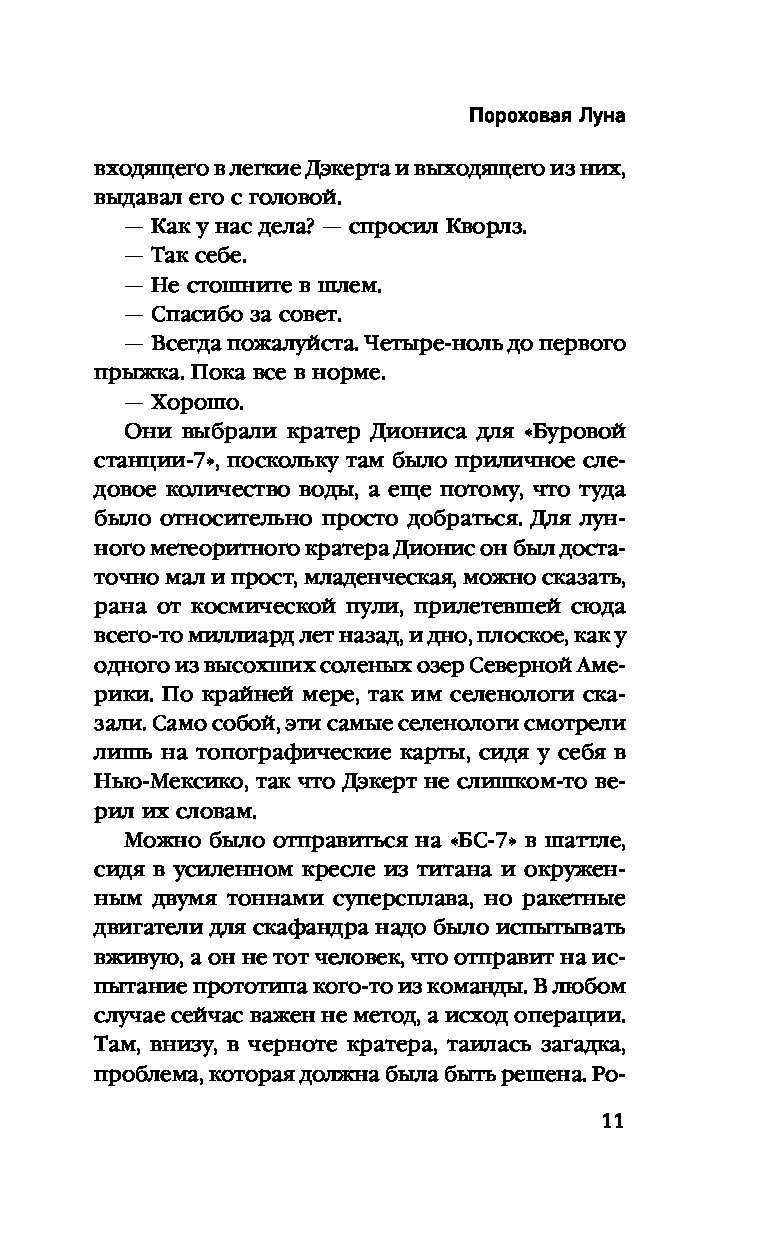 Пороховая Луна

входящего в легкие Дэкерта и выходящего из них, выдавал его с головой.

— Как у нас дела? — спросил Кворлз.

— Так себе.

— Не стошните в шлем.

— Спасибо за совет.

— Всегда пожалуйста. Четыре-ноль до первого прыжка. Пока все в норме.

— Хорошо.

Они выбрали кратер Диониса для «Буровой станции-7», поскольку там было приличное следовое количество воды, а еще потому, что туда было относительно просто добраться. Для лунного метеоритного кратера Дионис он был достаточно мал и прост, младенческая, можно сказать, рана от космической пули, прилетевшей сюда всего-то миллиард лет назад, и дно, плоское, как у одного из высохших соленых озер Северной Америки. По крайней мере, так им селенологи сказали. Само собой, эти самые селенологи смотрели лишь на топографические карты, сидя у себя в Нью-Мексико, так что Дэкерт не слишком-то верил их словам.

Можно было отправиться на «БС-7» в шаттле, сидя в усиленном кресле из титана и окруженным двумя тоннами суперсплава, но ракетные двигатели для скафандра надо было испытывать вживую, а он не тот человек, что отправит на испытание прототипа кого-то из команды. В любом случае сейчас важен не метод, а исход операции. Там, внизу, в черноте кратера, таилась загадка, проблема, которая должна была быть решена. Ро-

11